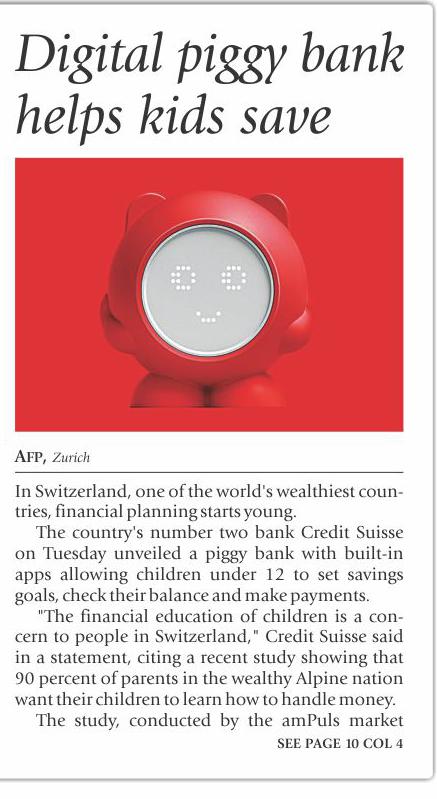 Digital piggy bank helps kids save

AFP, Zurich

In Switzerland, one of the world's wealthiest countries, financial planning starts young.

The country's number two bank Credit Suisse on Tuesday unveiled a piggy bank with built-in apps allowing children under 12 to set savings goals, check their balance and make payments.

"The financial education of children is a concern to people in Switzerland," Credit Suisse said in a statement, citing a recent study showing that 90 percent of parents in the wealthy Alpine nation want their children to learn how to handle money.

The study, conducted by the amPuls market

SEE PAGE 10 COL 4